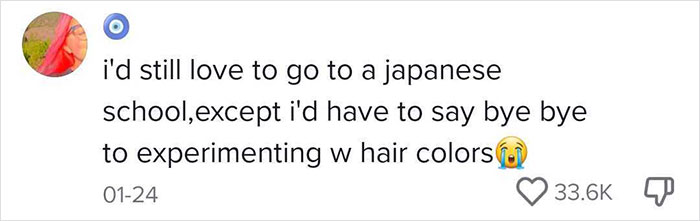 🧿

i'd still love to go to a japanese school,except i'd have to say bye bye to experimenting w hair colors😭

01-24

33.6K